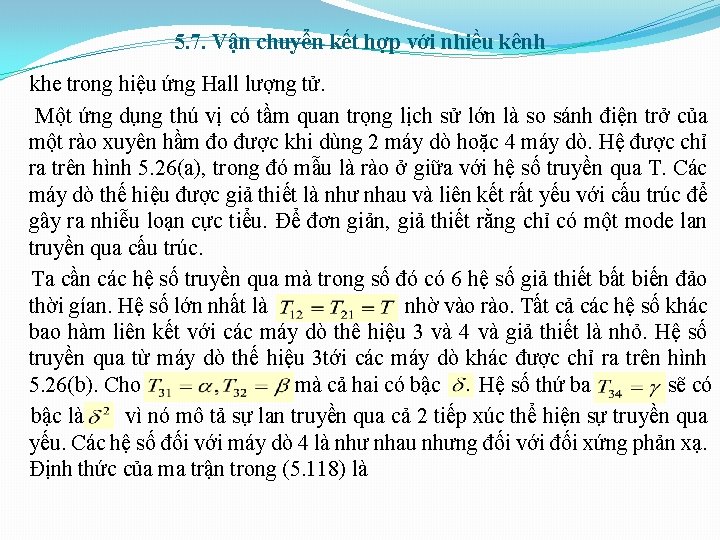 5.7. Vận chuyển kết hợp với nhiều kênh

khe trong hiệu ứng Hall lượng tử.

Một ứng dụng thú vị có tầm quan trọng lịch sử lớn là so sánh điện trở của một rào xuyên hầm đo được khi dùng 2 máy dò hoặc 4 máy dò. Hệ được chỉ ra trên hình 5.26(a), trong đó mẫu là rào ở giữa với hệ số truyền qua T. Các máy dò thế hiệu được giả thiết là như nhau và liên kết rất yếu với cấu trúc để gây ra nhiễu loạn cực tiểu. Để đơn giản, giả thiết rằng chỉ có một mode lan truyền qua cấu trúc.

Ta cần các hệ số truyền qua mà trong số đó có 6 hệ số giả thiết bất biến đảo thời gian. Hệ số lớn nhất là $T_{12} = T_{21} = T$ nhờ vào rào. Tất cả các hệ số khác bao hàm liên kết với các máy dò thế hiệu 3 và 4 và giả thiết là nhỏ. Hệ số truyền qua từ máy dò thế hiệu 3tới các máy dò khác được chỉ ra trên hình 5.26(b). Cho $T_{31} = \alpha, T_{32} = \beta$ mà cả hai có bậc $\delta$. Hệ số thứ ba $T_{34} = \gamma$ sẽ có bậc là $\delta^2$ vì nó mô tả sự lan truyền qua cả 2 tiếp xúc thể hiện sự truyền qua yếu. Các hệ số đối với máy dò 4 là như nhau nhưng đối với đối xứng phản xạ. Định thức của ma trận trong (5.118) là